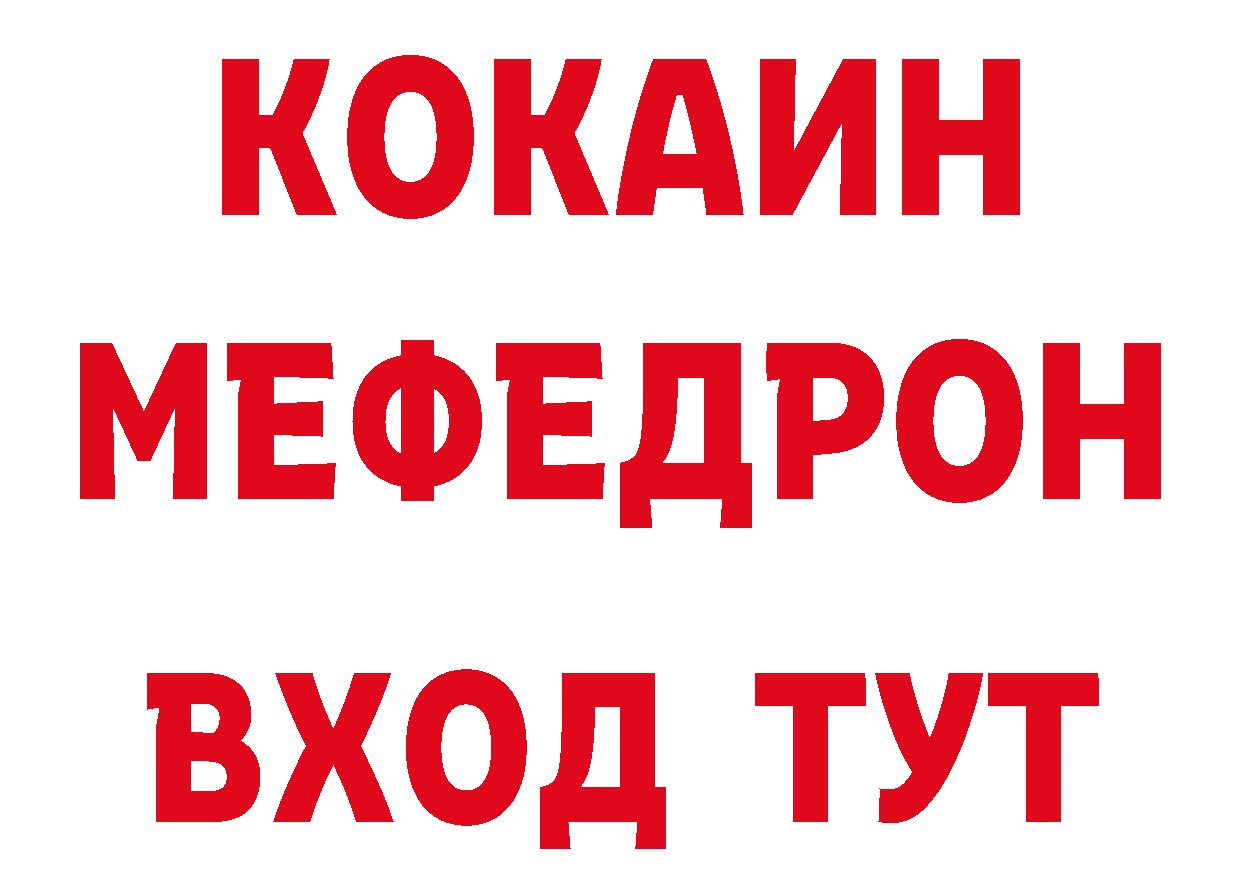 КОКАИН
МЕФЕДРОН
ВХОД ТУТ